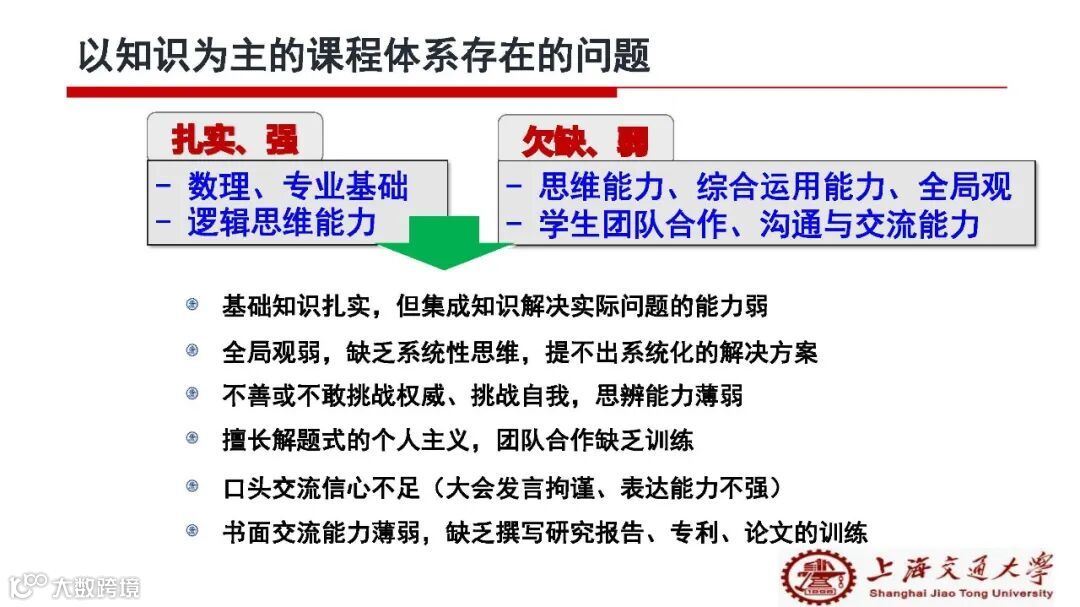 以知识为主的课程体系存在的问题

扎实、强

- 数理、专业基础
- 逻辑思维能力

欠缺、弱

- 思维能力、综合运用能力、全局观
- 学生团队合作、沟通与交流能力

• 基础知识扎实，但集成知识解决实际问题的能力弱
• 全局观弱，缺乏系统性思维，提不出系统化的解决方案
• 不善或不敢挑战权威、挑战自我，思辨能力薄弱
• 擅长解题式的个人主义，团队合作缺乏训练
• 口头交流信心不足（大会发言拘谨、表达能力不强）
• 书面交流能力薄弱，缺乏撰写研究报告、专利、论文的训练

上海交通大学
Shanghai Jiao Tong University

大数跨境